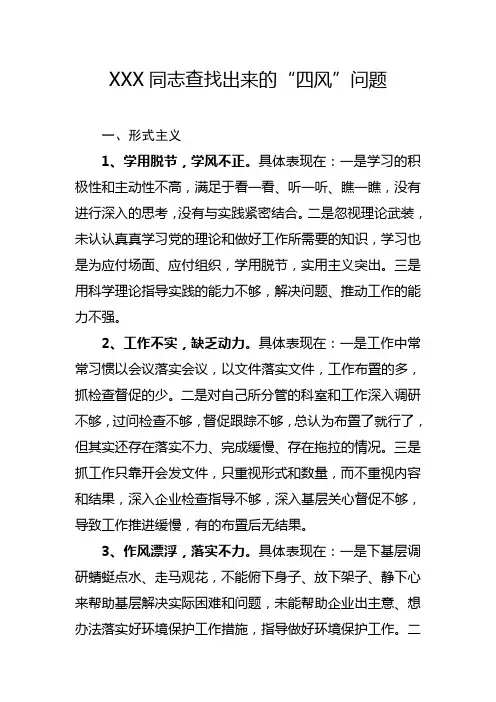 XXX同志查找出来的“四风”问题

一、形式主义

1、学用脱节，学风不正。具体表现在：一是学习的积极性和主动性不高，满足于看一看、听一听、瞧一瞧，没有进行深入的思考，没有与实践紧密结合。二是忽视理论武装，未认认真真学习党的理论和做好工作所需要的知识，学习也是为应付场面、应付组织，学用脱节，实用主义突出。三是用科学理论指导实践的能力不够，解决问题、推动工作的能力不强。

2、工作不实，缺乏动力。具体表现在：一是工作中常常习惯以会议落实会议，以文件落实文件，工作布置的多，抓检查督促的少。二是对自己所分管的科室和工作深入调研不够，过问检查不够，督促跟踪不够，总认为布置了就行了，但其实还存在落实不力、完成缓慢、存在拖拉的情况。三是抓工作只靠开会发文件，只重视形式和数量，而不重视内容和结果，深入企业检查指导不够，深入基层关心督促不够，导致工作推进缓慢，有的布置后无结果。

3、作风漂浮，落实不力。具体表现在：一是下基层调研蜻蜓点水、走马观花，不能俯下身子、放下架子、静下心来帮助基层解决实际困难和问题，未能帮助企业出主意、想办法落实好环境保护工作措施，指导做好环境保护工作。二